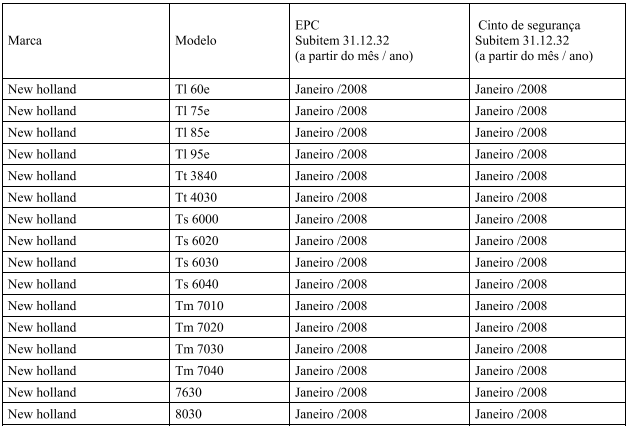 | Marca | Modelo | EPC Subitem 31.12.32 (a partir do mês / ano) | Cinto de segurança Subitem 31.12.32 (a partir do mês / ano) |
|---|---|---|---|
| New holland | Tl 60e | Janeiro /2008 | Janeiro /2008 |
| New holland | Tl 75e | Janeiro /2008 | Janeiro /2008 |
| New holland | Tl 85e | Janeiro /2008 | Janeiro /2008 |
| New holland | Tl 95e | Janeiro /2008 | Janeiro /2008 |
| New holland | Tt 3840 | Janeiro /2008 | Janeiro /2008 |
| New holland | Tt 4030 | Janeiro /2008 | Janeiro /2008 |
| New holland | Ts 6000 | Janeiro /2008 | Janeiro /2008 |
| New holland | Ts 6020 | Janeiro /2008 | Janeiro /2008 |
| New holland | Ts 6030 | Janeiro /2008 | Janeiro /2008 |
| New holland | Ts 6040 | Janeiro /2008 | Janeiro /2008 |
| New holland | Tm 7010 | Janeiro /2008 | Janeiro /2008 |
| New holland | Tm 7020 | Janeiro /2008 | Janeiro /2008 |
| New holland | Tm 7030 | Janeiro /2008 | Janeiro /2008 |
| New holland | Tm 7040 | Janeiro /2008 | Janeiro /2008 |
| New holland | 7630 | Janeiro /2008 | Janeiro /2008 |
| New holland | 8030 | Janeiro /2008 | Janeiro /2008 |